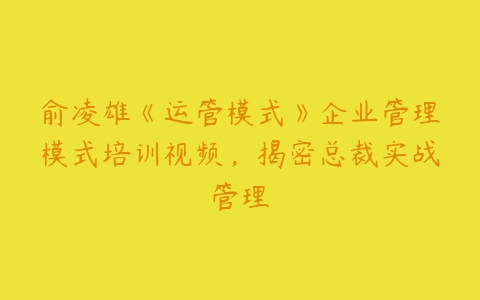 俞凌雄《运管模式》企业管理模式培训视频，揭密总裁实战管理